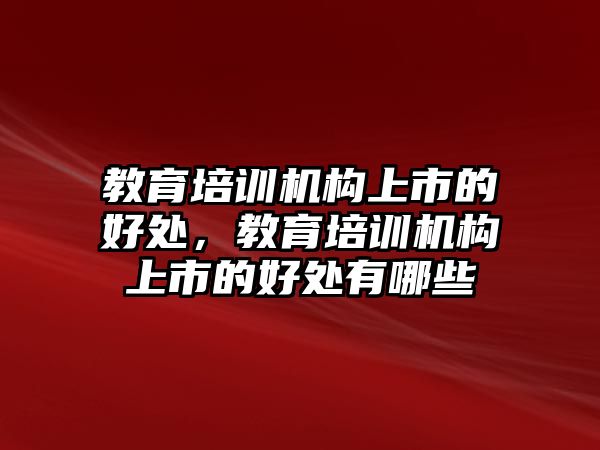 教育培训机构上市的好处，教育培训机构上市的好处有哪些